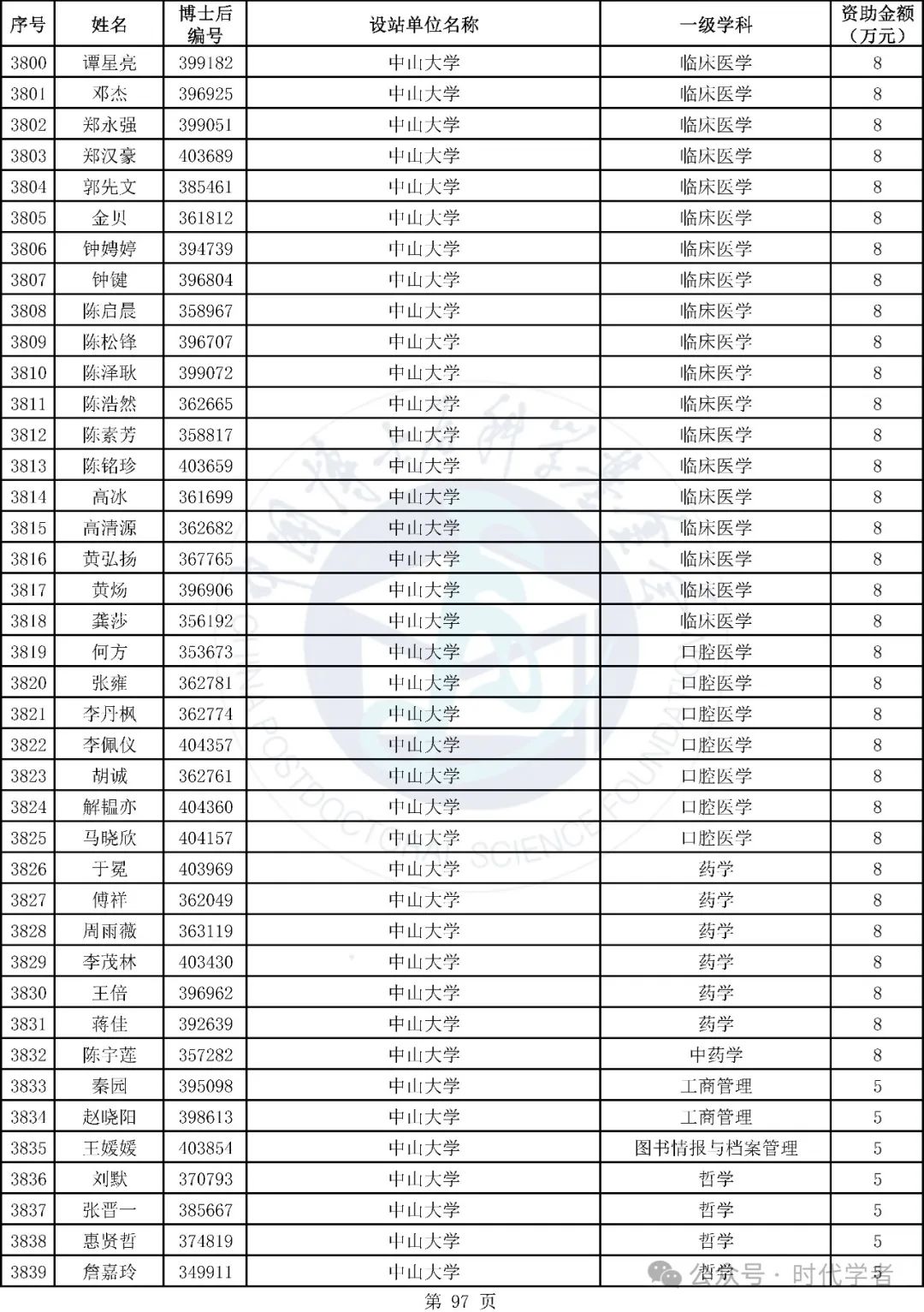 | 序号 | 姓名 | 博士后编号 | 设站单位名称 | 一级学科 | 资助金额（万元） |
|---|---|---|---|---|---|
| 3800 | 谭星亮 | 399182 | 中山大学 | 临床医学 | 8 |
| 3801 | 邓杰 | 396925 | 中山大学 | 临床医学 | 8 |
| 3802 | 郑永强 | 399051 | 中山大学 | 临床医学 | 8 |
| 3803 | 郑汉豪 | 403689 | 中山大学 | 临床医学 | 8 |
| 3804 | 郭先文 | 385461 | 中山大学 | 临床医学 | 8 |
| 3805 | 金贝 | 361812 | 中山大学 | 临床医学 | 8 |
| 3806 | 钟娉婷 | 394739 | 中山大学 | 临床医学 | 8 |
| 3807 | 钟键 | 396804 | 中山大学 | 临床医学 | 8 |
| 3808 | 陈启晨 | 358967 | 中山大学 | 临床医学 | 8 |
| 3809 | 陈松锋 | 396707 | 中山大学 | 临床医学 | 8 |
| 3810 | 陈泽耿 | 399072 | 中山大学 | 临床医学 | 8 |
| 3811 | 陈浩然 | 362665 | 中山大学 | 临床医学 | 8 |
| 3812 | 陈素芳 | 358817 | 中山大学 | 临床医学 | 8 |
| 3813 | 陈铭珍 | 403659 | 中山大学 | 临床医学 | 8 |
| 3814 | 高冰 | 361699 | 中山大学 | 临床医学 | 8 |
| 3815 | 高清源 | 362682 | 中山大学 | 临床医学 | 8 |
| 3816 | 黄弘扬 | 367765 | 中山大学 | 临床医学 | 8 |
| 3817 | 黄炀 | 396906 | 中山大学 | 临床医学 | 8 |
| 3818 | 龚莎 | 356192 | 中山大学 | 临床医学 | 8 |
| 3819 | 何方 | 353673 | 中山大学 | 口腔医学 | 8 |
| 3820 | 张雍 | 362781 | 中山大学 | 口腔医学 | 8 |
| 3821 | 李丹枫 | 362774 | 中山大学 | 口腔医学 | 8 |
| 3822 | 李佩仪 | 404357 | 中山大学 | 口腔医学 | 8 |
| 3823 | 胡诚 | 362761 | 中山大学 | 口腔医学 | 8 |
| 3824 | 解韫亦 | 404360 | 中山大学 | 口腔医学 | 8 |
| 3825 | 马晓欣 | 404157 | 中山大学 | 口腔医学 | 8 |
| 3826 | 于冕 | 403969 | 中山大学 | 药学 | 8 |
| 3827 | 傅祥 | 362049 | 中山大学 | 药学 | 8 |
| 3828 | 周雨薇 | 363119 | 中山大学 | 药学 | 8 |
| 3829 | 李茂林 | 403430 | 中山大学 | 药学 | 8 |
| 3830 | 王倍 | 396962 | 中山大学 | 药学 | 8 |
| 3831 | 蒋佳 | 392639 | 中山大学 | 药学 | 8 |
| 3832 | 陈宇莲 | 357282 | 中山大学 | 中药学 | 8 |
| 3833 | 秦园 | 395098 | 中山大学 | 工商管理 | 5 |
| 3834 | 赵晓阳 | 398613 | 中山大学 | 工商管理 | 5 |
| 3835 | 王媛媛 | 403854 | 中山大学 | 图书情报与档案管理 | 5 |
| 3836 | 刘默 | 370793 | 中山大学 | 哲学 | 5 |
| 3837 | 张晋一 | 385667 | 中山大学 | 哲学 | 5 |
| 3838 | 惠贤哲 | 374819 | 中山大学 | 哲学 | 5 |
| 3839 | 詹嘉玲 | 349911 | 中山大学 | 哲学 | 5 |

CHINA POSTDOCTORAL SCIENCE FOUNDATION

公众号 · 时代学者

第 97 页